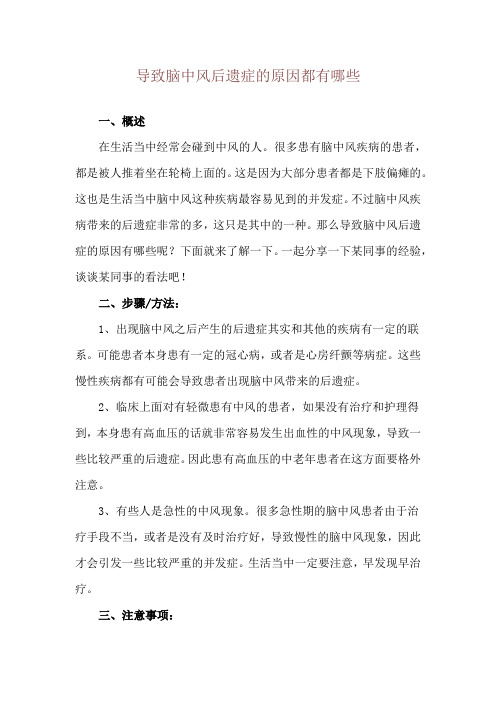 导致脑中风后遗症的原因都有哪些

一、概述

在生活当中经常会碰到中风的人。很多患有脑中风疾病的患者，都是被人推着坐在轮椅上面的。这是因为大部分患者都是下肢偏瘫的。这也是生活当中脑中风这种疾病最容易见到的并发症。不过脑中风疾病带来的后遗症非常的多，这只是其中的一种。那么导致脑中风后遗症的原因有哪些呢？下面就来了解一下。一起分享一下某同事的经验，谈谈某同事的看法吧！

二、步骤/方法：

1、出现脑中风之后产生的后遗症其实和其他的疾病有一定的联系。可能患者本身患有一定的冠心病，或者是心房纤颤等病症。这些慢性疾病都有可能会导致患者出现脑中风带来的后遗症。

2、临床上面对有轻微患有中风的患者，如果没有治疗和护理得到，本身患有高血压的话就非常容易发生出血性的中风现象，导致一些比较严重的后遗症。因此患有高血压的中老年患者在这方面要格外注意。

3、有些人是急性的中风现象。很多急性期的脑中风患者由于治疗手段不当，或者是没有及时治疗好，导致慢性的脑中风现象，因此才会引发一些比较严重的并发症。生活当中一定要注意，早发现早治疗。

三、注意事项：